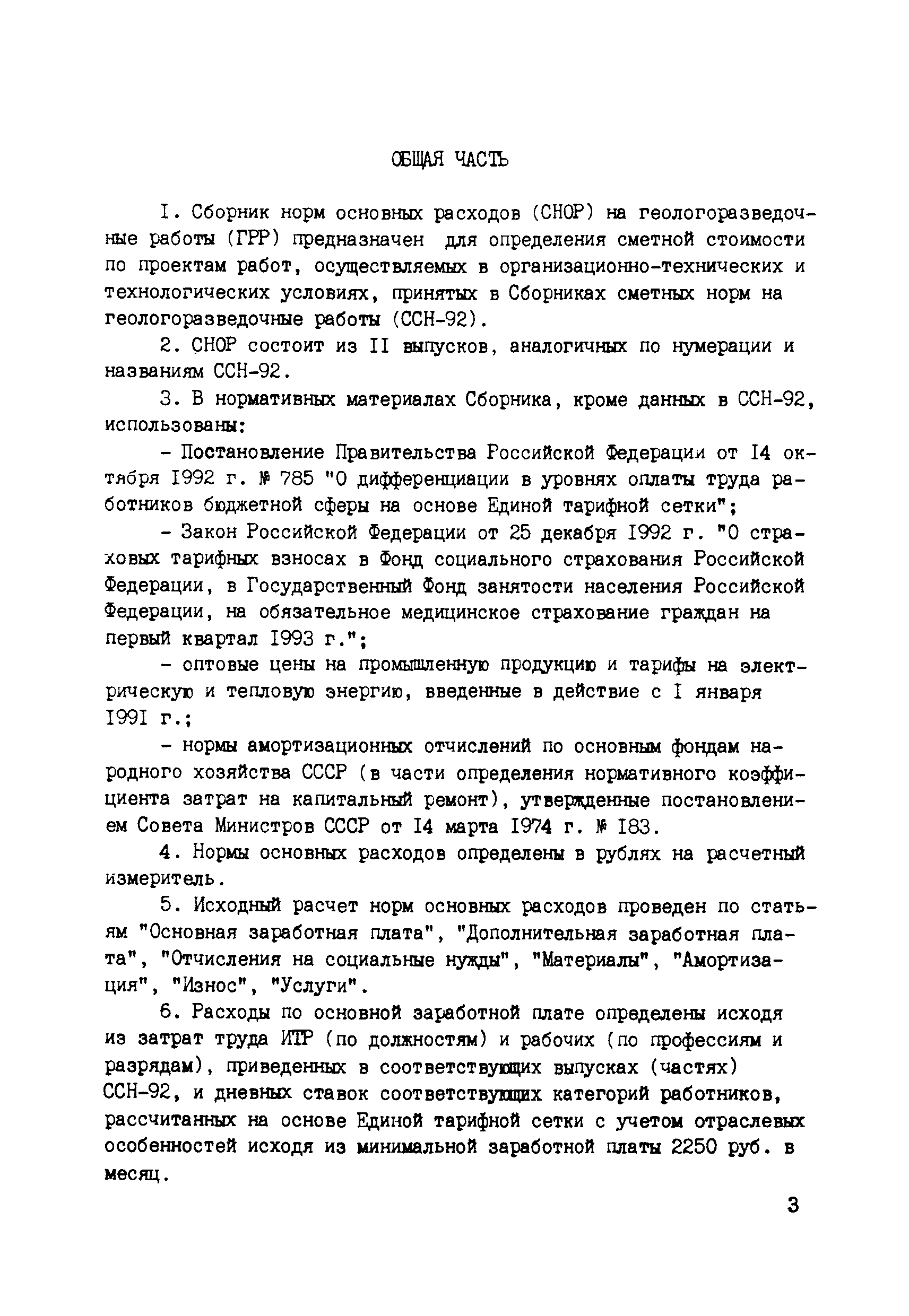 ОБЩАЯ ЧАСТЬ

I. Сборник норм основных расходов (СНОР) на геологоразведочные работы (ГРР) предназначен для определения сметной стоимости по проектам работ, осуществляемых в организационно-технических и технологических условиях, принятых в Сборниках сметных норм на геологоразведочные работы (ССН-92).

2. СНОР состоит из II выпусков, аналогичных по нумерации и названиям ССН-92.

3. В нормативных материалах Сборника, кроме данных в ССН-92, использованы:

- Постановление Правительства Российской Федерации от I4 октября I992 г. № 785 "О дифференциации в уровнях оплаты труда работников бюджетной сферы на основе Единой тарифной сетки";

- Закон Российской Федерации от 25 декабря I992 г. "О страховых тарифных взносах в Фонд социального страхования Российской Федерации, в Государственный Фонд занятости населения Российской Федерации, на обязательное медицинское страхование граждан на первый квартал I993 г.";

- оптовые цены на промышленную продукцию и тарифы на электрическую и тепловую энергию, введенные в действие с I января I99I г.;

- нормы амортизационных отчислений по основным фондам народного хозяйства СССР (в части определения нормативного коэффициента затрат на капитальный ремонт), утвержденные постановлением Совета Министров СССР от I4 марта I974 г. № I83.

4. Нормы основных расходов определены в рублях на расчетный измеритель.

5. Исходный расчет норм основных расходов проведен по статьям "Основная заработная плата", "Дополнительная заработная плата", "Отчисления на социальные нужды", "Материалы", "Амортизация", "Износ", "Услуги".

6. Расходы по основной заработной плате определены исходя из затрат труда ИТР (по должностям) и рабочих (по профессиям и разрядам), приведенных в соответствующих выпусках (частях) ССН-92, и дневных ставок соответствующих категорий работников, рассчитанных на основе Единой тарифной сетки с учетом отраслевых особенностей исходя из минимальной заработной платы 2250 руб. в месяц.

3